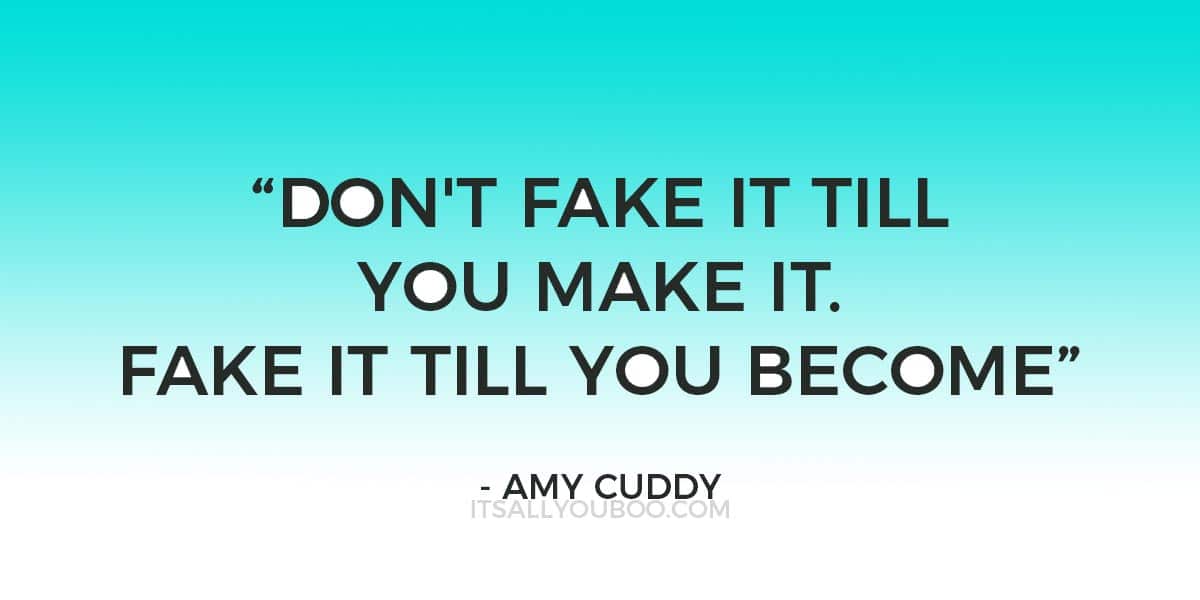 “DON'T FAKE IT TILL YOU MAKE IT. FAKE IT TILL YOU BECOME”

- AMY CUDDY

ITSALLYOUBOO.COM